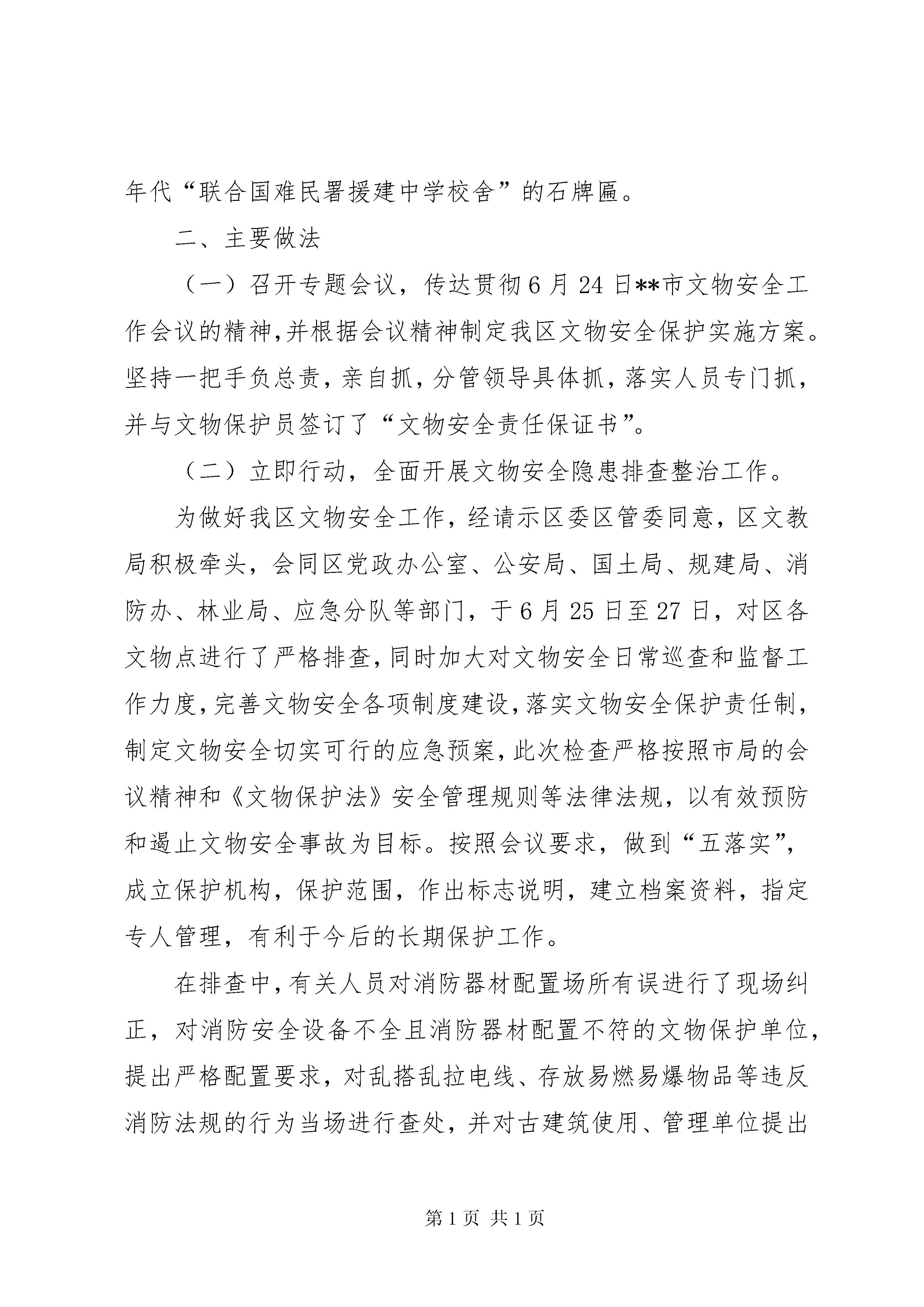 年代“联合国难民署援建中学校舍”的石牌匾。

二、主要做法

（一）召开专题会议，传达贯彻6月24日**市文物安全工作会议的精神,并根据会议精神制定我区文物安全保护实施方案。坚持一把手负总责，亲自抓，分管领导具体抓，落实人员专门抓，并与文物保护员签订了“文物安全责任保证书”。

（二）立即行动，全面开展文物安全隐患排查整治工作。

为做好我区文物安全工作，经请示区委区管委同意，区文教局积极牵头，会同区党政办公室、公安局、国土局、规建局、消防办、林业局、应急分队等部门，于6月25日至27日，对区各文物点进行了严格排查，同时加大对文物安全日常巡查和监督工作力度，完善文物安全各项制度建设，落实文物安全保护责任制，制定文物安全切实可行的应急预案，此次检查严格按照市局的会议精神和《文物保护法》安全管理规则等法律法规，以有效预防和遏止文物安全事故为目标。按照会议要求，做到“五落实”，成立保护机构，保护范围，作出标志说明，建立档案资料，指定专人管理，有利于今后的长期保护工作。

在排查中，有关人员对消防器材配置场所有误进行了现场纠正，对消防安全设备不全且消防器材配置不符的文物保护单位，提出严格配置要求，对乱搭乱拉电线、存放易燃易爆物品等违反消防法规的行为当场进行查处，并对古建筑使用、管理单位提出

第1页 共1页